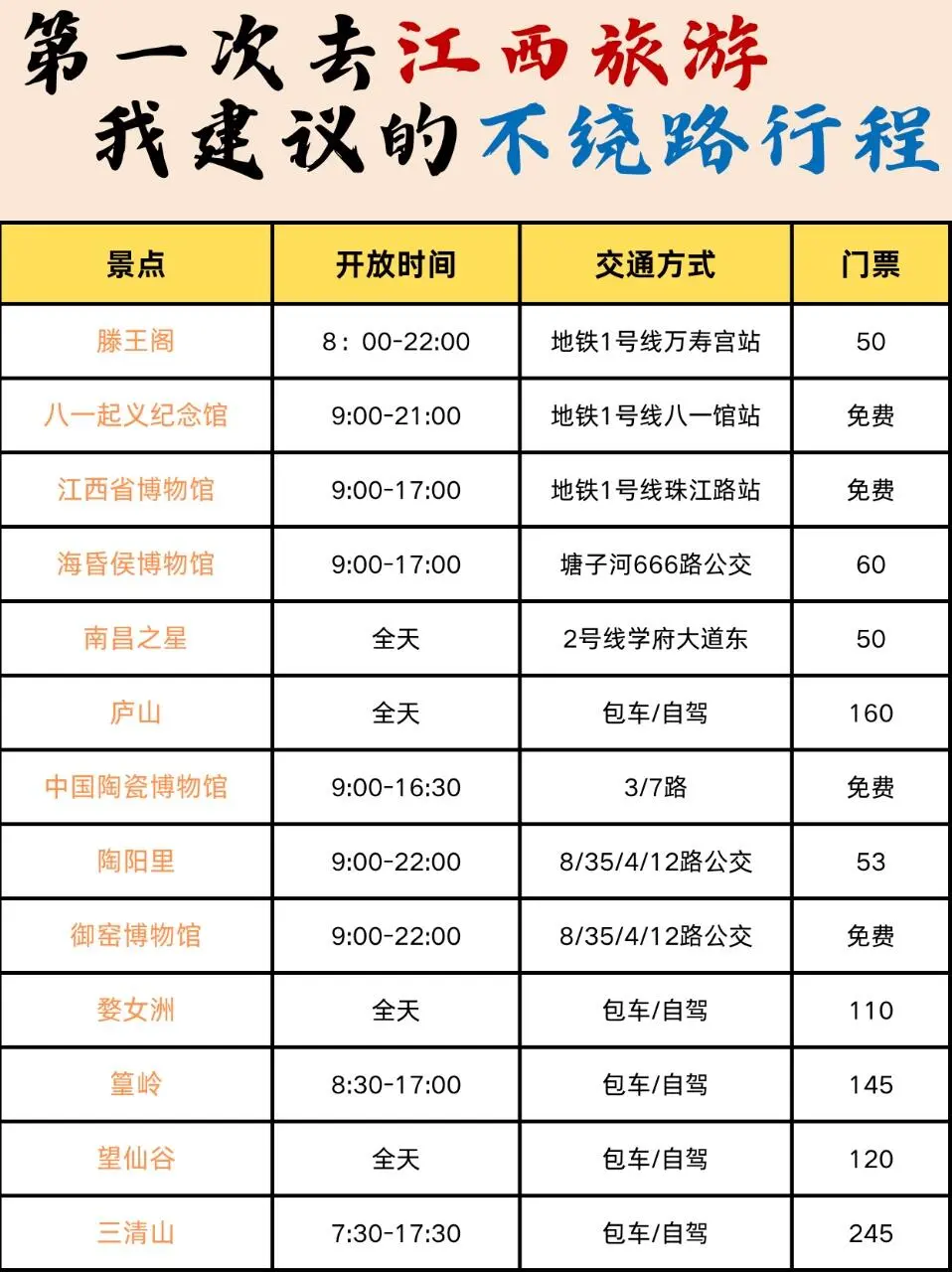 第一次去江西旅游
我建议的不绕路行程

| 景点 | 开放时间 | 交通方式 | 门票 |
|---|---|---|---|
| 滕王阁 | 8：00-22:00 | 地铁1号线万寿宫站 | 50 |
| 八一起义纪念馆 | 9:00-21:00 | 地铁1号线八一馆站 | 免费 |
| 江西省博物馆 | 9:00-17:00 | 地铁1号线珠江路站 | 免费 |
| 海昏侯博物馆 | 9:00-17:00 | 塘子河666路公交 | 60 |
| 南昌之星 | 全天 | 2号线学府大道东 | 50 |
| 庐山 | 全天 | 包车/自驾 | 160 |
| 中国陶瓷博物馆 | 9:00-16:30 | 3/7路 | 免费 |
| 陶阳里 | 9:00-22:00 | 8/35/4/12路公交 | 53 |
| 御窑博物馆 | 9:00-22:00 | 8/35/4/12路公交 | 免费 |
| 婺女洲 | 全天 | 包车/自驾 | 110 |
| 篁岭 | 8:30-17:00 | 包车/自驾 | 145 |
| 望仙谷 | 全天 | 包车/自驾 | 120 |
| 三清山 | 7:30-17:30 | 包车/自驾 | 245 |